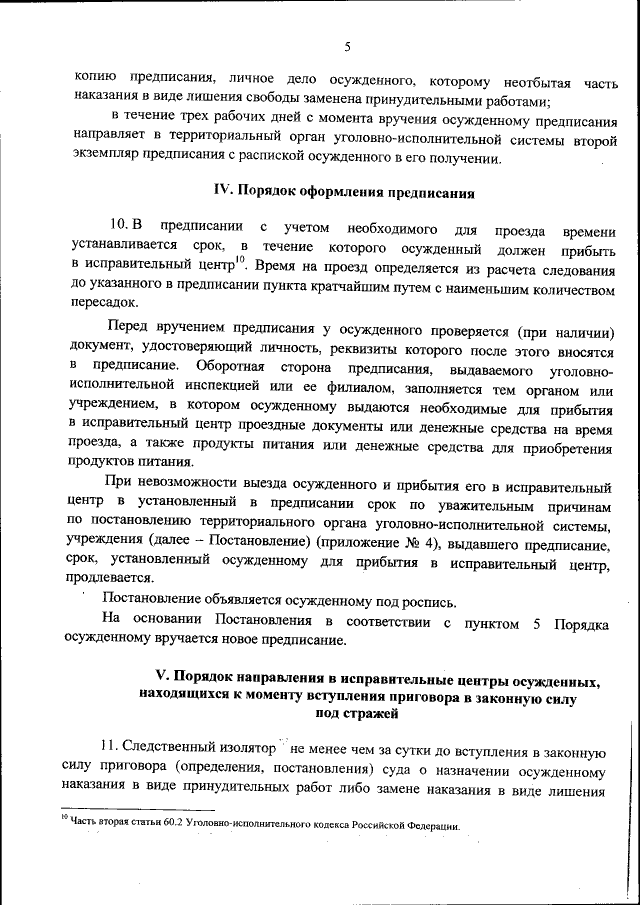 5

копию предписания, личное дело осужденного, которому неотбытая часть наказания в виде лишения свободы заменена принудительными работами;

в течение трех рабочих дней с момента вручения осужденному предписания направляет в территориальный орган уголовно-исполнительной системы второй экземпляр предписания с распиской осужденного в его получении.

IV. Порядок оформления предписания

10. В предписании с учетом необходимого для проезда времени устанавливается срок, в течение которого осужденный должен прибыть в исправительный центр$^{10}$. Время на проезд определяется из расчета следования до указанного в предписании пункта кратчайшим путем с наименьшим количеством пересадок.

Перед вручением предписания у осужденного проверяется (при наличии) документ, удостоверяющий личность, реквизиты которого после этого вносятся в предписание. Оборотная сторона предписания, выдаваемого уголовно-исполнительной инспекцией или ее филиалом, заполняется тем органом или учреждением, в котором осужденному выдаются необходимые для прибытия в исправительный центр проездные документы или денежные средства на время проезда, а также продукты питания или денежные средства для приобретения продуктов питания.

При невозможности выезда осужденного и прибытия его в исправительный центр в установленный в предписании срок по уважительным причинам по постановлению территориального органа уголовно-исполнительной системы, учреждения (далее – Постановление) (приложение № 4), выдавшего предписание, срок, установленный осужденному для прибытия в исправительный центр, продлевается.

Постановление объявляется осужденному под роспись.

На основании Постановления в соответствии с пунктом 5 Порядка осужденному вручается новое предписание.

V. Порядок направления в исправительные центры осужденных, находящихся к моменту вступления приговора в законную силу под стражей

11. Следственный изолятор не менее чем за сутки до вступления в законную силу приговора (определения, постановления) суда о назначении осужденному наказания в виде принудительных работ либо замене наказания в виде лишения

$^{10}$ Часть вторая статьи 60.2 Уголовно-исполнительного кодекса Российской Федерации.